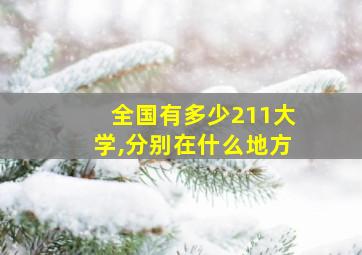 全国有多少211大学,分别在什么地方